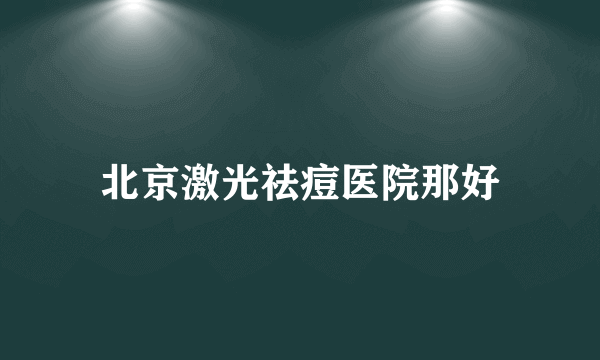 北京激光祛痘医院那好